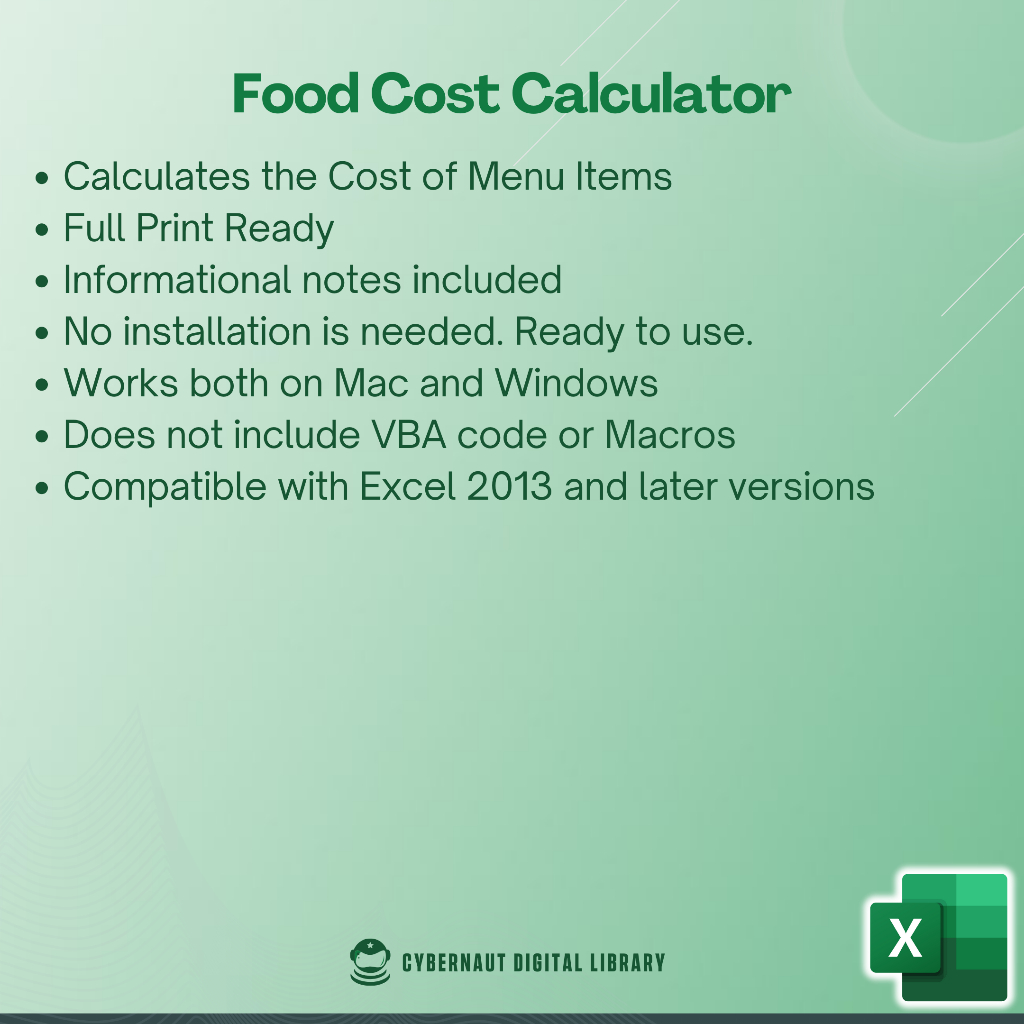 Food Cost Calculator

• Calculates the Cost of Menu Items
• Full Print Ready
• Informational notes included
• No installation is needed. Ready to use.
• Works both on Mac and Windows
• Does not include VBA code or Macros
• Compatible with Excel 2013 and later versions

CYBERNAUT DIGITAL LIBRARY

X